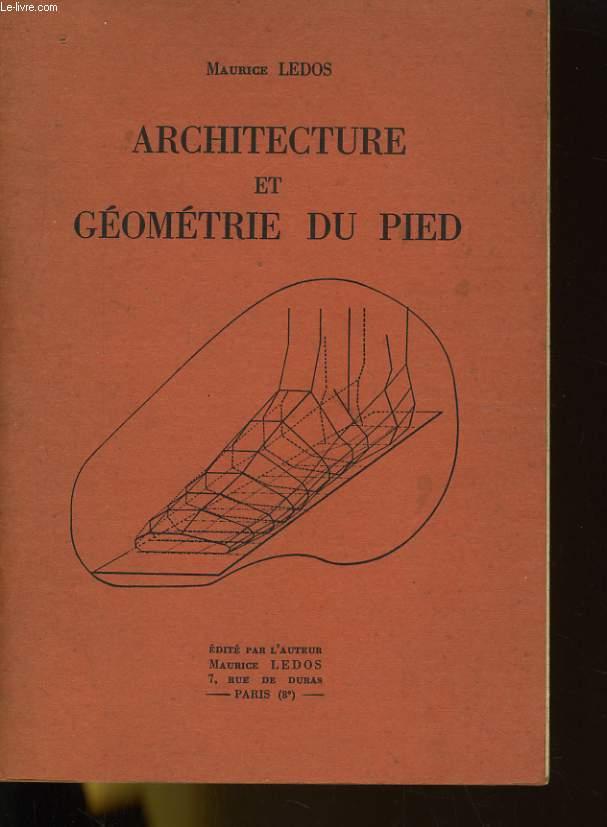 Le-livre.com

Maurice LEDOS

ARCHITECTURE
ET
GÉOMÉTRIE DU PIED

ÉDITÉ PAR L'AUTEUR
Maurice LEDOS
7, RUE DE DURAS
— PARIS (8e) —